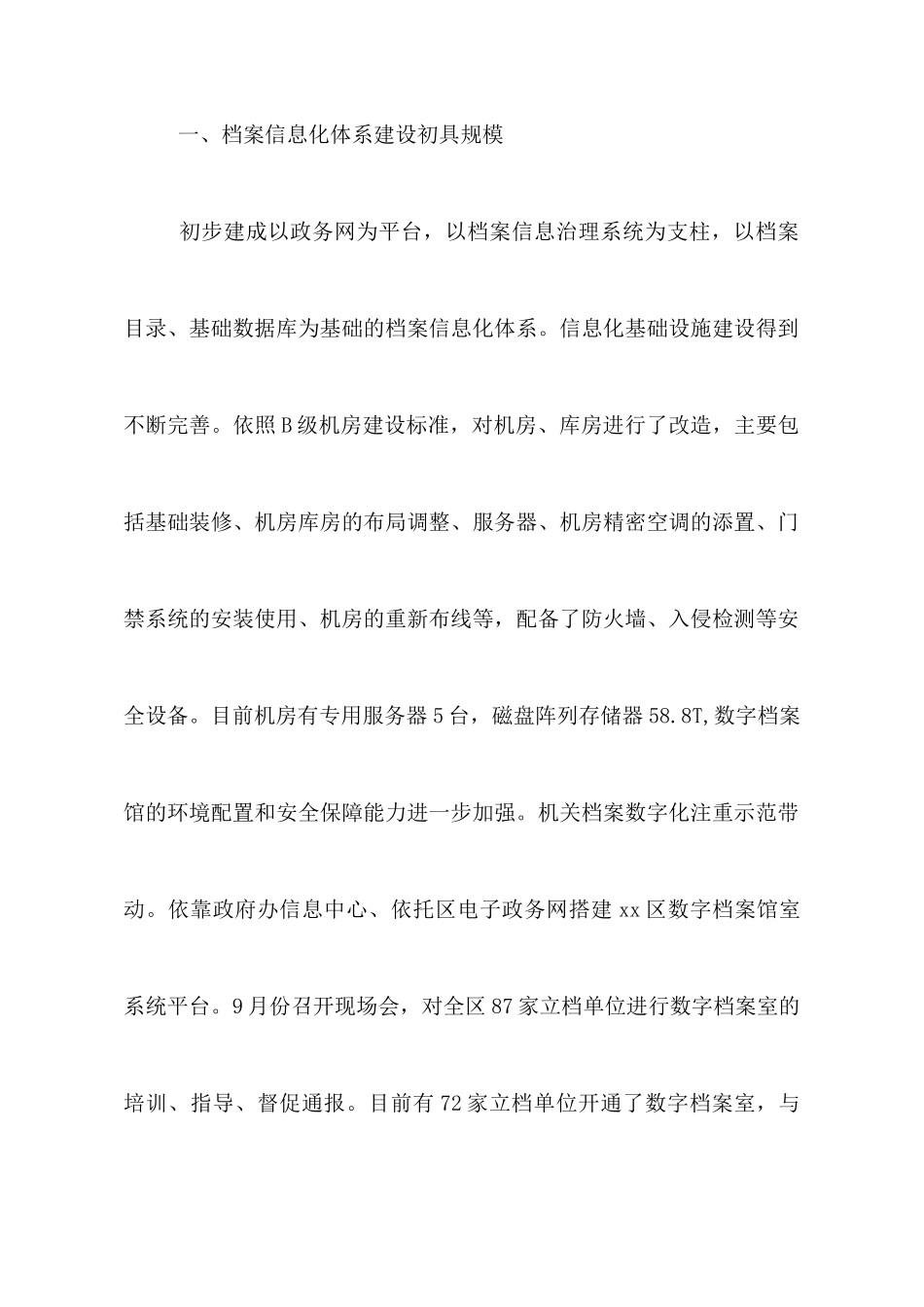 一、档案信息化体系建设初具规模

初步建成以政务网为平台，以档案信息治理系统为支柱，以档案目录、基础数据库为基础的档案信息化体系。信息化基础设施建设得到不断完善。依照B级机房建设标准，对机房、库房进行了改造，主要包括基础装修、机房库房的布局调整、服务器、机房精密空调的添置、门禁系统的安装使用、机房的重新布线等，配备了防火墙、入侵检测等安全设备。目前机房有专用服务器5台，磁盘阵列存储器58.8T,数字档案馆的环境配置和安全保障能力进一步加强。机关档案数字化注重示范带动。依靠政府办信息中心、依托区电子政务网搭建xx区数字档案馆室系统平台。9月份召开现场会，对全区87家立档单位进行数字档案室的培训、指导、督促通报。目前有72家立档单位开通了数字档案室，与